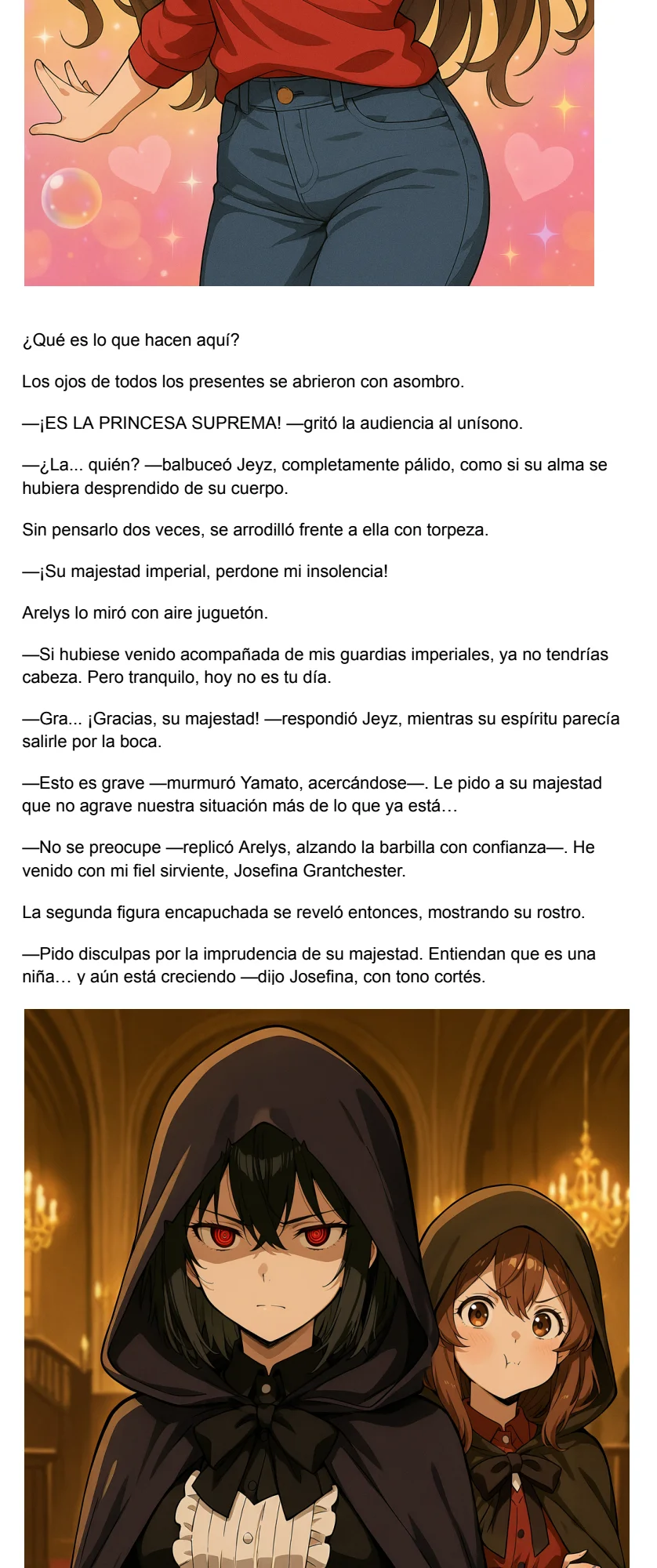 ¿Qué es lo que hacen aquí?

Los ojos de todos los presentes se abrieron con asombro.

—¡ES LA PRINCESA SUPREMA! —gritó la audiencia al unísono.

—¿La... quién? —balbuceó Jeyz, completamente pálido, como si su alma se hubiera desprendido de su cuerpo.

Sin pensarlo dos veces, se arrodilló frente a ella con torpeza.

—¡Su majestad imperial, perdone mi insolencia!

Arelys lo miró con aire juguetón.

—Si hubiese venido acompañada de mis guardias imperiales, ya no tendrías cabeza. Pero tranquilo, hoy no es tu día.

—Gra... ¡Gracias, su majestad! —respondió Jeyz, mientras su espíritu parecía salirle por la boca.

—Esto es grave —murmuró Yamato, acercándose—. Le pido a su majestad que no agrave nuestra situación más de lo que ya está…

—No se preocupe —replicó Arelys, alzando la barbilla con confianza—. He venido con mi fiel sirviente, Josefina Grantchester.

La segunda figura encapuchada se reveló entonces, mostrando su rostro.

—Pido disculpas por la imprudencia de su majestad. Entiendan que es una niña… y aún está creciendo —dijo Josefina, con tono cortés.